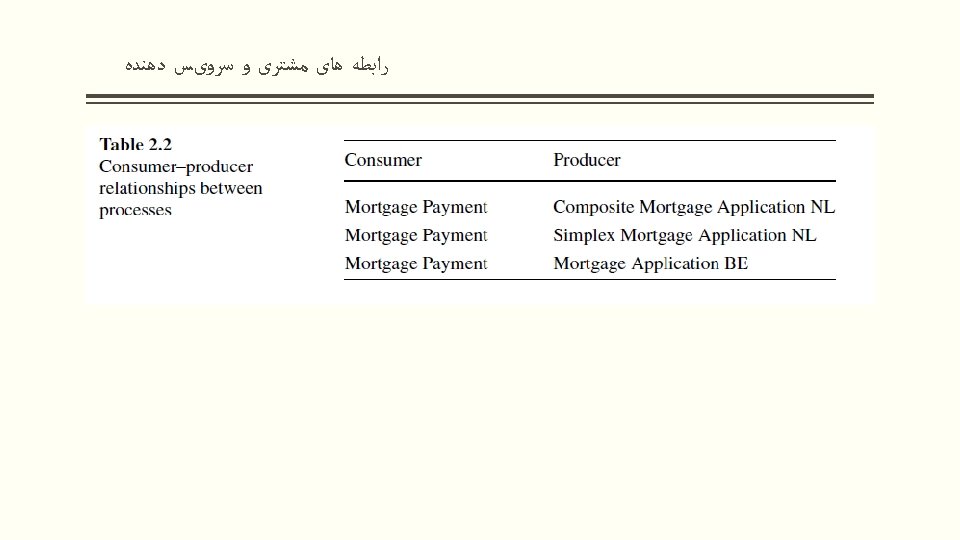 رابطه های مشتری و سرویس دهنده

Table 2.2
Consumer–producer relationships between processes

| Consumer | Producer |
|---|---|
| Mortgage Payment | Composite Mortgage Application NL |
| Mortgage Payment | Simplex Mortgage Application NL |
| Mortgage Payment | Mortgage Application BE |